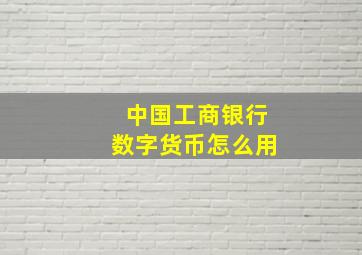 中国工商银行
数字货币怎么用